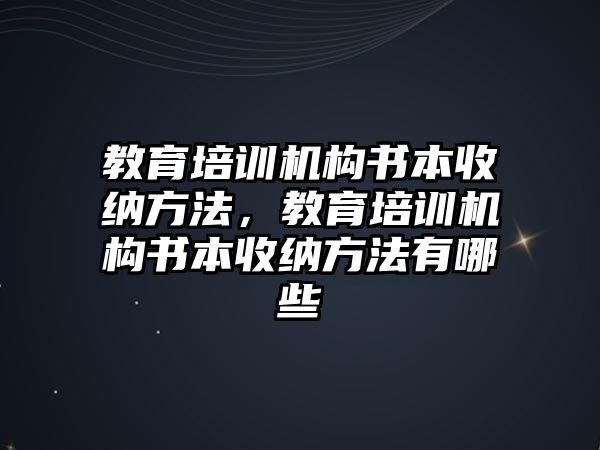 教育培训机构书本收纳方法，教育培训机构书本收纳方法有哪些